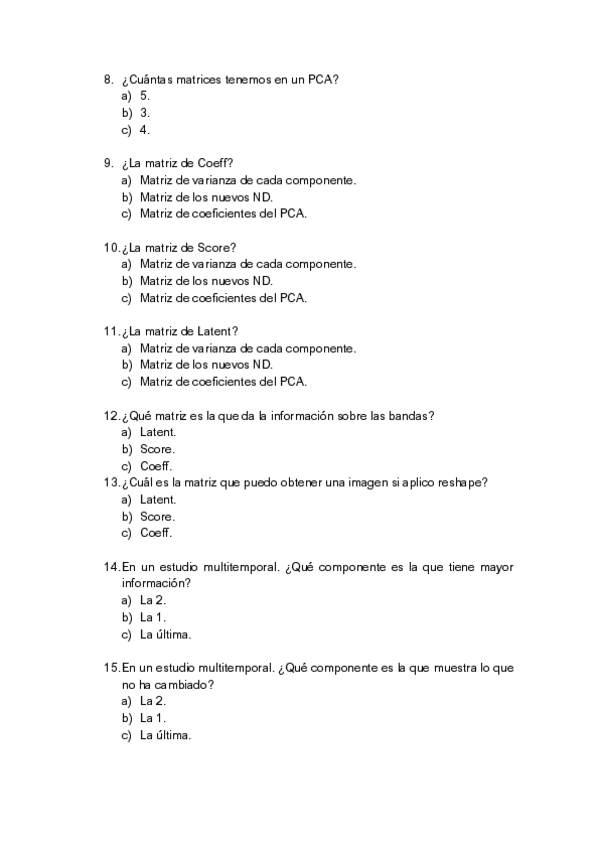 8. ¿Cuántas matrices tenemos en un PCA?
a) 5.
b) 3.
c) 4.

9. ¿La matriz de Coeff?
a) Matriz de varianza de cada componente.
b) Matriz de los nuevos ND.
c) Matriz de coeficientes del PCA.

10. ¿La matriz de Score?
a) Matriz de varianza de cada componente.
b) Matriz de los nuevos ND.
c) Matriz de coeficientes del PCA.

11. ¿La matriz de Latent?
a) Matriz de varianza de cada componente.
b) Matriz de los nuevos ND.
c) Matriz de coeficientes del PCA.

12. ¿Qué matriz es la que da la información sobre las bandas?
a) Latent.
b) Score.
c) Coeff.
13. ¿Cuál es la matriz que puedo obtener una imagen si aplico reshape?
a) Latent.
b) Score.
c) Coeff.

14. En un estudio multitemporal. ¿Qué componente es la que tiene mayor información?
a) La 2.
b) La 1.
c) La última.

15. En un estudio multitemporal. ¿Qué componente es la que muestra lo que no ha cambiado?
a) La 2.
b) La 1.
c) La última.